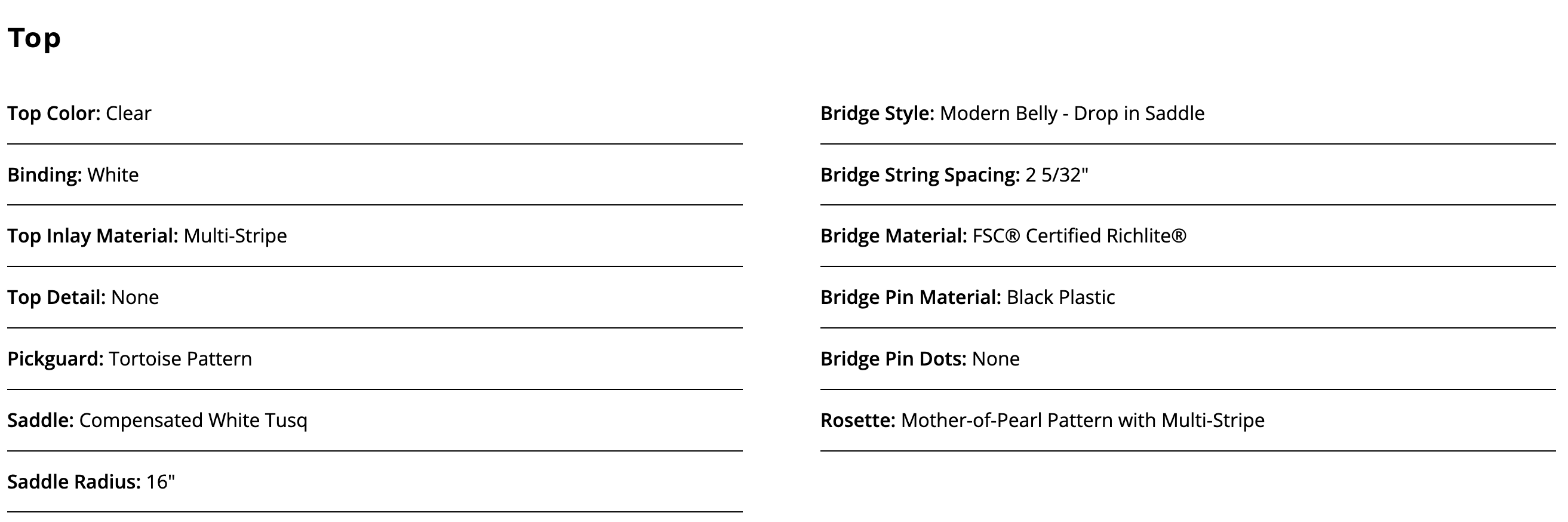 Top

Top Color: Clear

Binding: White

Top Inlay Material: Multi-Stripe

Top Detail: None

Pickguard: Tortoise Pattern

Saddle: Compensated White Tusq

Saddle Radius: 16"

Bridge Style: Modern Belly - Drop in Saddle

Bridge String Spacing: 2 5/32"

Bridge Material: FSC® Certified Richlite®

Bridge Pin Material: Black Plastic

Bridge Pin Dots: None

Rosette: Mother-of-Pearl Pattern with Multi-Stripe